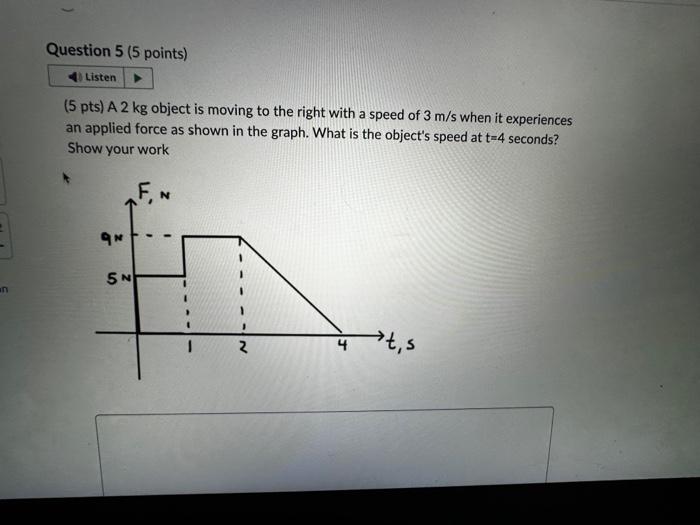 Question 5 (5 points)

Listen

(5 pts) A 2 kg object is moving to the right with a speed of 3 m/s when it experiences an applied force as shown in the graph. What is the object's speed at t=4 seconds? Show your work

F, N
9N
5N
1
2
4
t, s